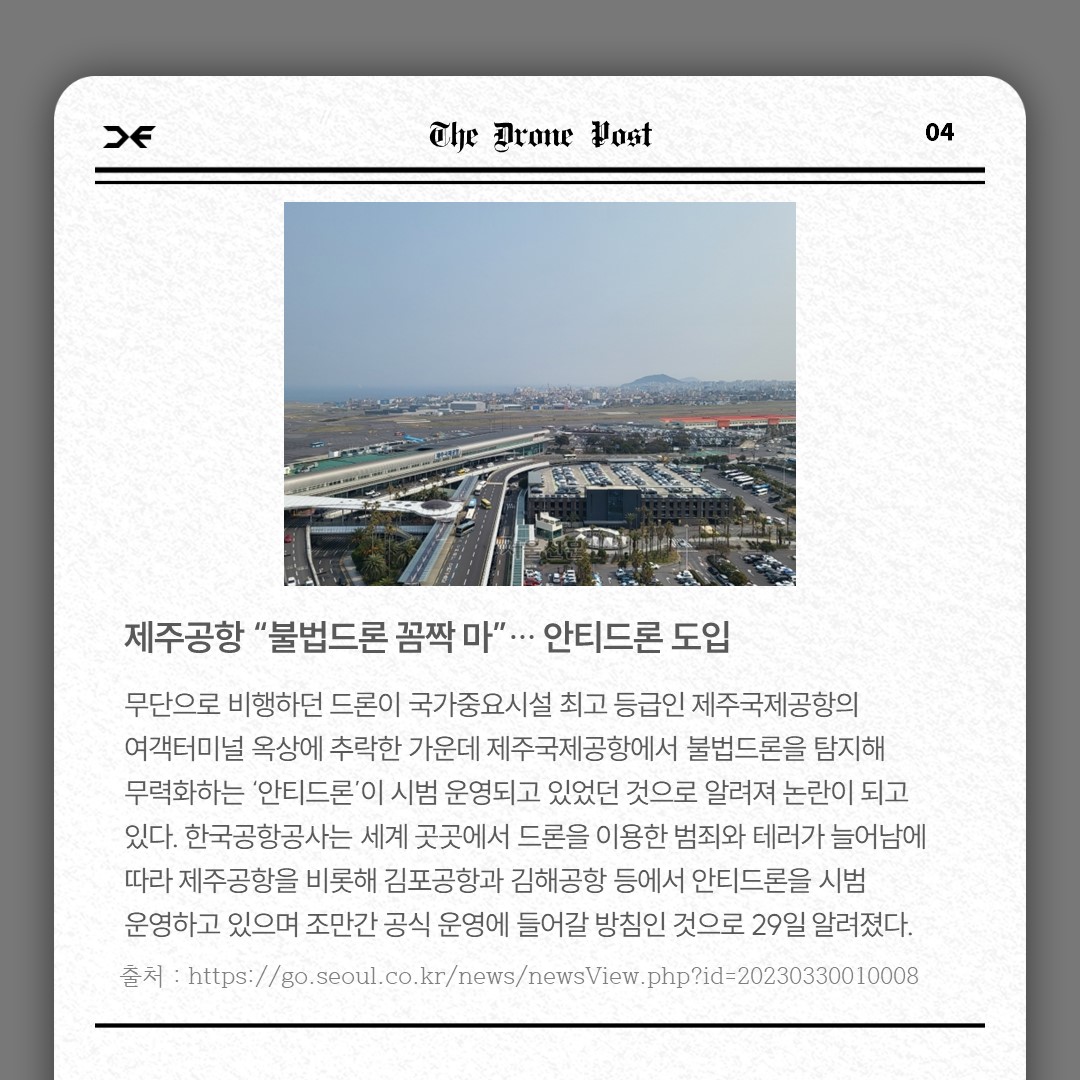 The Drone Post

04

제주공항 “불법드론 꼼짝 마”… 안티드론 도입

무단으로 비행하던 드론이 국가중요시설 최고 등급인 제주국제공항의 여객터미널 옥상에 추락한 가운데 제주국제공항에서 불법드론을 탐지해 무력화하는 ‘안티드론’이 시범 운영되고 있었던 것으로 알려져 논란이 되고 있다. 한국공항공사는 세계 곳곳에서 드론을 이용한 범죄와 테러가 늘어남에 따라 제주공항을 비롯해 김포공항과 김해공항 등에서 안티드론을 시범 운영하고 있으며 조만간 공식 운영에 들어갈 방침인 것으로 29일 알려졌다.

출처 : https://go.seoul.co.kr/news/newsView.php?id=20230330010008